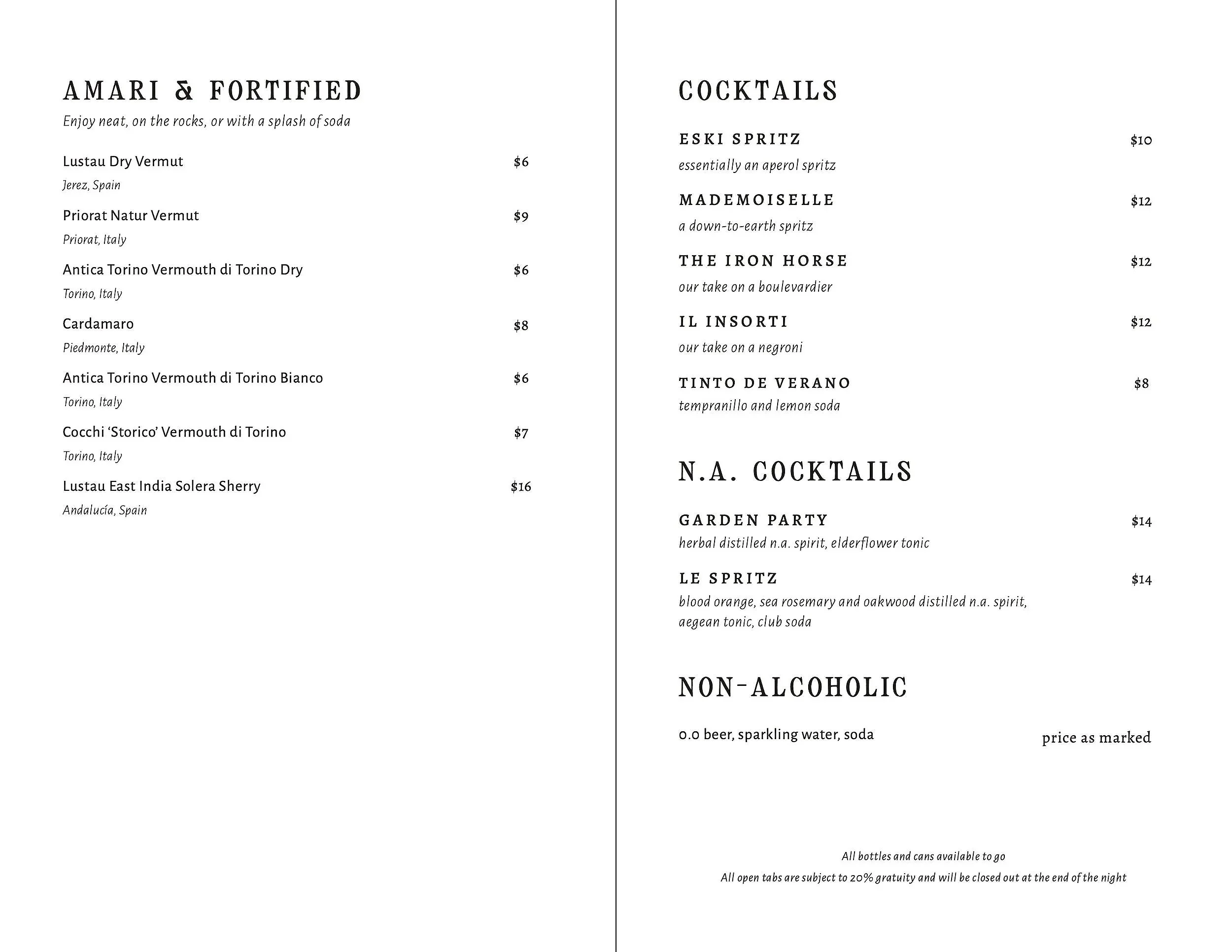 AMARI & FORTIFIED

Enjoy neat, on the rocks, or with a splash of soda

Lustau Dry Vermut $6
Jerez, Spain

Priorat Natur Vermut $9
Priorat, Italy

Antica Torino Vermouth di Torino Dry $6
Torino, Italy

Cardamaro $8
Piedmonte, Italy

Antica Torino Vermouth di Torino Bianco $6
Torino, Italy

Cocchi 'Storico' Vermouth di Torino $7
Torino, Italy

Lustau East India Solera Sherry $16
Andalucía, Spain

COCKTAILS

ESKI SPRITZ $10
essentially an aperol spritz

MADEMOISELLE $12
a down-to-earth spritz

THE IRON HORSE $12
our take on a boulevardier

IL INSORTI $12
our take on a negroni

TINTO DE VERANO $8
tempranillo and lemon soda

N.A. COCKTAILS

GARDEN PARTY $14
herbal distilled n.a. spirit, elderflower tonic

LE SPRITZ $14
blood orange, sea rosemary and oakwood distilled n.a. spirit, aegean tonic, club soda

NON-ALCOHOLIC

0.0 beer, sparkling water, soda price as marked

All bottles and cans available to go
All open tabs are subject to 20% gratuity and will be closed out at the end of the night